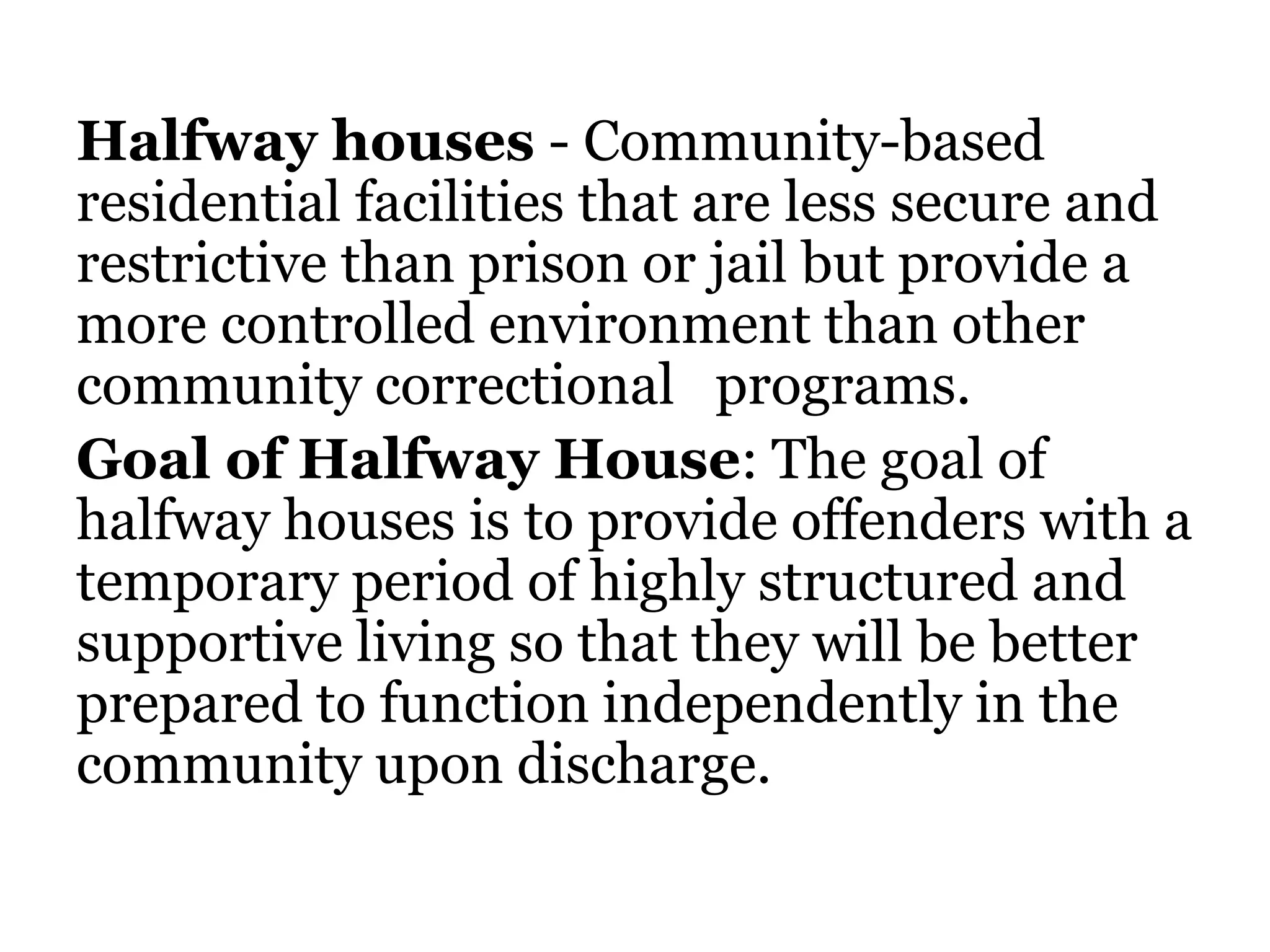 Halfway houses - Community-based residential facilities that are less secure and restrictive than prison or jail but provide a more controlled environment than other community correctional programs.

Goal of Halfway House: The goal of halfway houses is to provide offenders with a temporary period of highly structured and supportive living so that they will be better prepared to function independently in the community upon discharge.